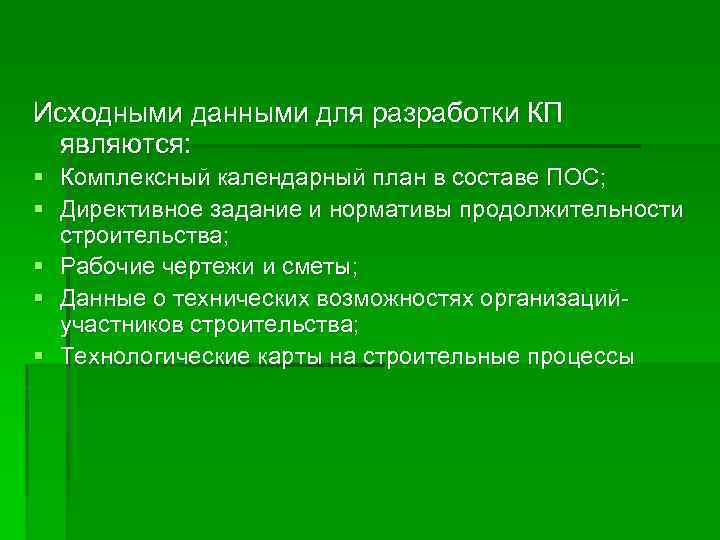 Исходными данными для разработки КП являются:

▪ Комплексный календарный план в составе ПОС;
▪ Директивное задание и нормативы продолжительности строительства;
▪ Рабочие чертежи и сметы;
▪ Данные о технических возможностях организаций-участников строительства;
▪ Технологические карты на строительные процессы